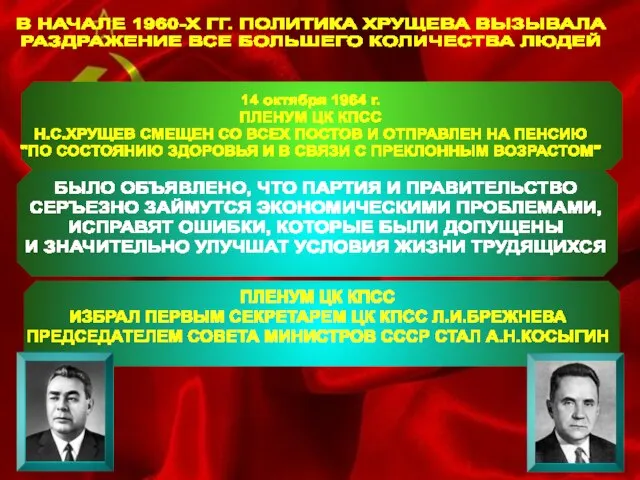 В НАЧАЛЕ 1960-Х ГГ. ПОЛИТИКА ХРУЩЕВА ВЫЗЫВАЛА РАЗДРАЖЕНИЕ ВСЕ БОЛЬШЕГО КОЛИЧЕСТВА ЛЮДЕЙ

14 октября 1964 г.
ПЛЕНУМ ЦК КПСС
Н.С.ХРУЩЕВ СМЕЩЕН СО ВСЕХ ПОСТОВ И ОТПРАВЛЕН НА ПЕНСИЮ "ПО СОСТОЯНИЮ ЗДОРОВЬЯ И В СВЯЗИ С ПРЕКЛОННЫМ ВОЗРАСТОМ"

БЫЛО ОБЪЯВЛЕНО, ЧТО ПАРТИЯ И ПРАВИТЕЛЬСТВО СЕРЪЕЗНО ЗАЙМУТСЯ ЭКОНОМИЧЕСКИМИ ПРОБЛЕМАМИ, ИСПРАВЯТ ОШИБКИ, КОТОРЫЕ БЫЛИ ДОПУЩЕНЫ И ЗНАЧИТЕЛЬНО УЛУЧШАТ УСЛОВИЯ ЖИЗНИ ТРУДЯЩИХСЯ

ПЛЕНУМ ЦК КПСС
ИЗБРАЛ ПЕРВЫМ СЕКРЕТАРЕМ ЦК КПСС Л.И.БРЕЖНЕВА
ПРЕДСЕДАТЕЛЕМ СОВЕТА МИНИСТРОВ СССР СТАЛ А.Н.КОСЫГИН